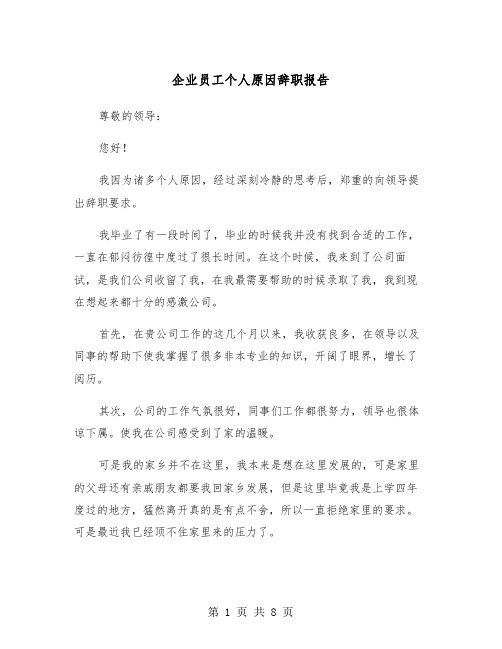 企业员工个人原因辞职报告

尊敬的领导：

您好！

我因为诸多个人原因，经过深刻冷静的思考后，郑重的向领导提出辞职要求。

我毕业了有一段时间了，毕业的时候我并没有找到合适的工作，一直在郁闷彷徨中度过了很长时间。在这个时候，我来到了公司面试，是我们公司收留了我，在我最需要帮助的时候录取了我，我到现在想起来都十分的感激公司。

首先，在贵公司工作的这几个月以来，我收获良多，在领导以及同事的帮助下使我掌握了很多非本专业的知识，开阔了眼界，增长了阅历。

其次，公司的工作气氛很好，同事们工作都很努力，领导也很体谅下属。使我在公司感受到了家的温暖。

可是我的家乡并不在这里，我本来是想在这里发展的，可是家里的父母还有亲戚朋友都要我回家乡发展，但是这里毕竟我是上学四年度过的地方，猛然离开真的是有点不舍，所以一直拒绝家里的要求。可是最近我已经顶不住家里来的压力了。

第 1 页 共 8 页